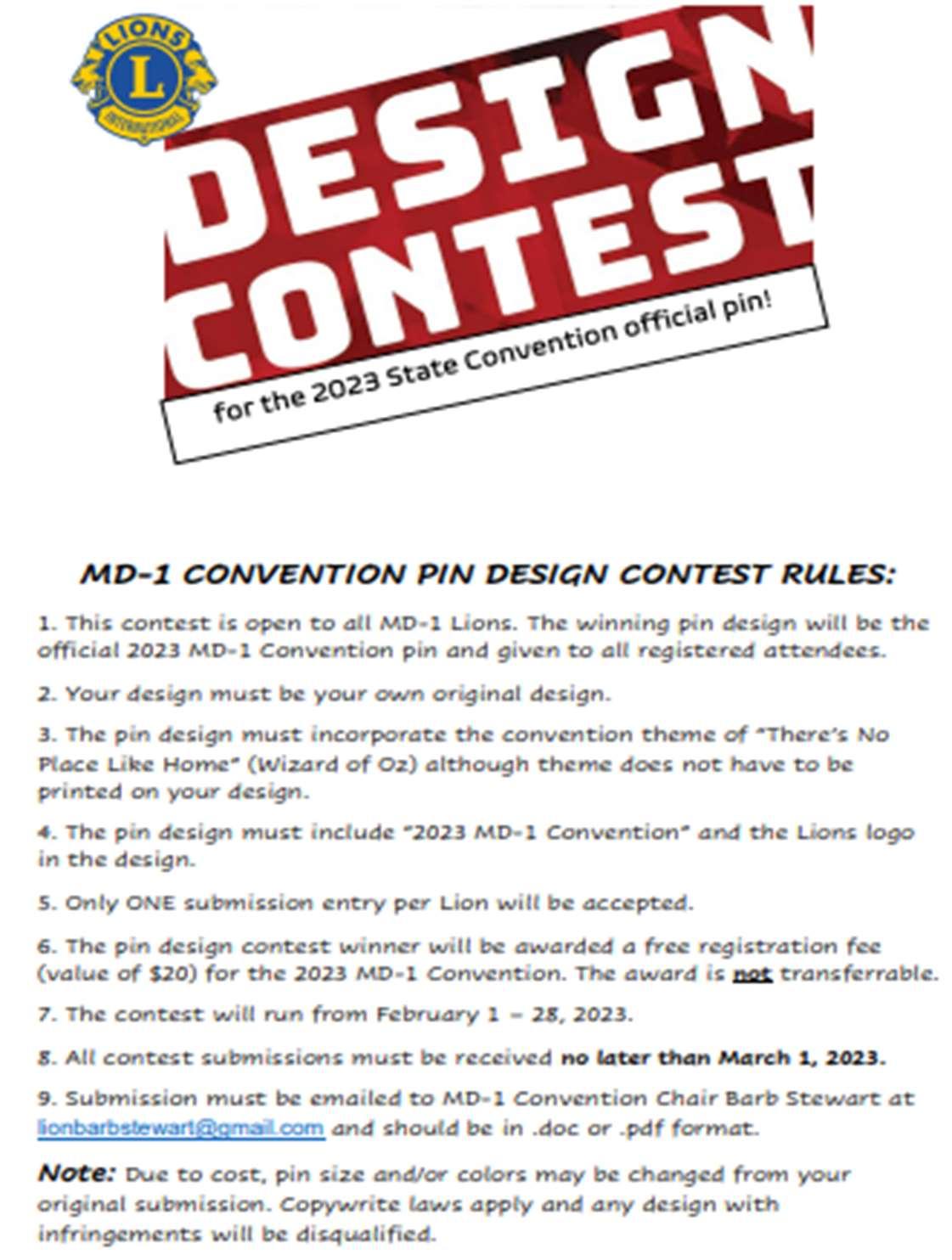 LIONS
L
INTERNATIONAL

DESIGN
CONTEST
for the 2023 State Convention official pin!

MD-1 CONVENTION PIN DESIGN CONTEST RULES:

1. This contest is open to all MD-1 Lions. The winning pin design will be the official 2023 MD-1 Convention pin and given to all registered attendees.

2. Your design must be your own original design.

3. The pin design must incorporate the convention theme of "There's No Place Like Home" (Wizard of Oz) although theme does not have to be printed on your design.

4. The pin design must include "2023 MD-1 Convention" and the Lions logo in the design.

5. Only ONE submission entry per Lion will be accepted.

6. The pin design contest winner will be awarded a free registration fee (value of $20) for the 2023 MD-1 Convention. The award is not transferrable.

7. The contest will run from February 1 – 28, 2023.

8. All contest submissions must be received no later than March 1, 2023.

9. Submission must be emailed to MD-1 Convention Chair Barb Stewart at lionbarbstewart@gmail.com and should be in .doc or .pdf format.

Note: Due to cost, pin size and/or colors may be changed from your original submission. Copywrite laws apply and any design with infringements will be disqualified.